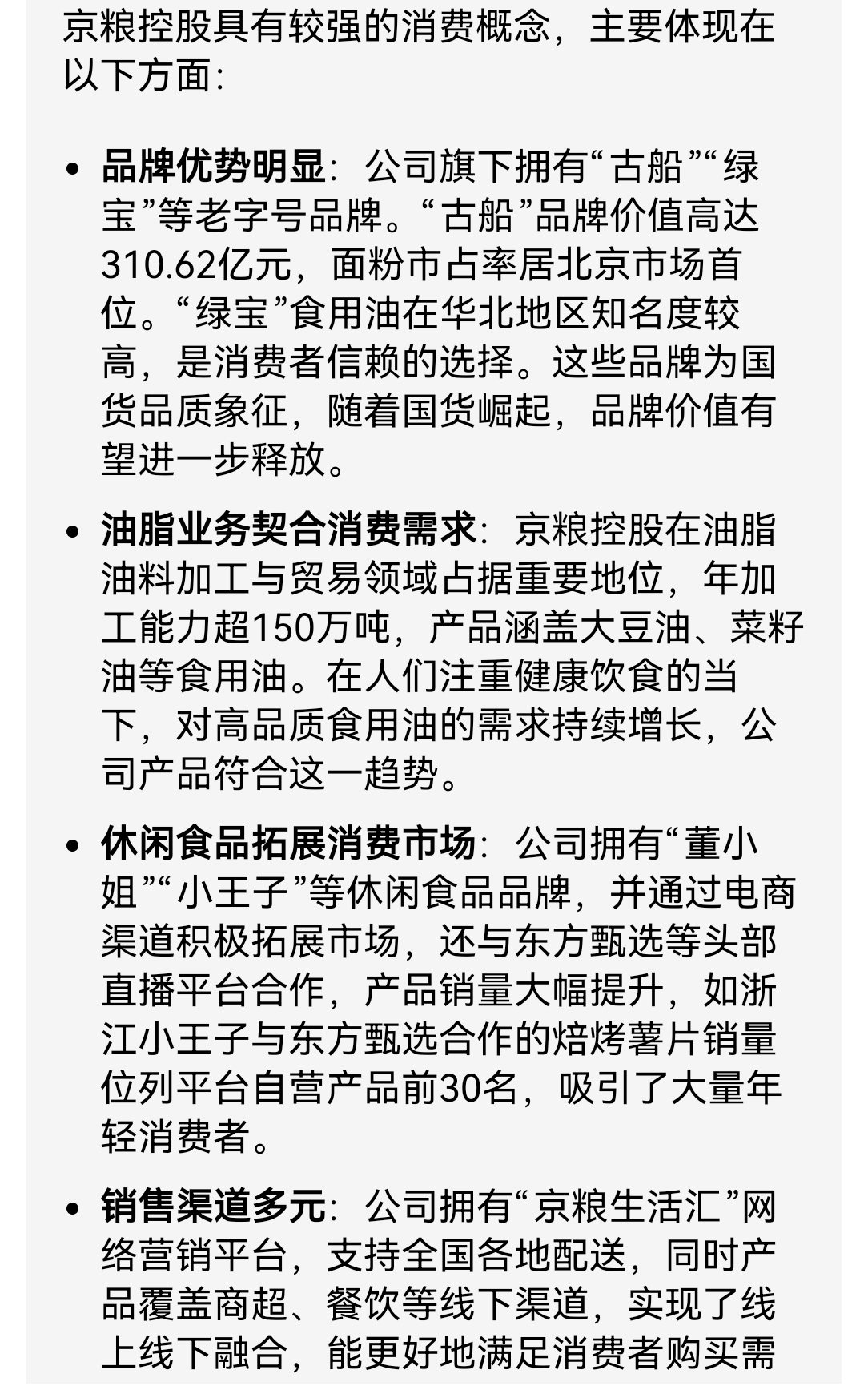 京粮控股具有较强的消费概念，主要体现在以下方面：

• 品牌优势明显：公司旗下拥有“古船”“绿宝”等老字号品牌。“古船”品牌价值高达310.62亿元，面粉市占率居北京市场首位。“绿宝”食用油在华北地区知名度较高，是消费者信赖的选择。这些品牌为国货品质象征，随着国货崛起，品牌价值有望进一步释放。

• 油脂业务契合消费需求：京粮控股在油脂油料加工与贸易领域占据重要地位，年加工能力超150万吨，产品涵盖大豆油、菜籽油等食用油。在人们注重健康饮食的当下，对高品质食用油的需求持续增长，公司产品符合这一趋势。

• 休闲食品拓展消费市场：公司拥有“董小姐”“小王子”等休闲食品品牌，并通过电商渠道积极拓展市场，还与东方甄选等头部直播平台合作，产品销量大幅提升，如浙江小王子与东方甄选合作的焙烤薯片销量位列平台自营产品前30名，吸引了大量年轻消费者。

• 销售渠道多元：公司拥有“京粮生活汇”网络营销平台，支持全国各地配送，同时产品覆盖商超、餐饮等线下渠道，实现了线上线下融合，能更好地满足消费者购买需